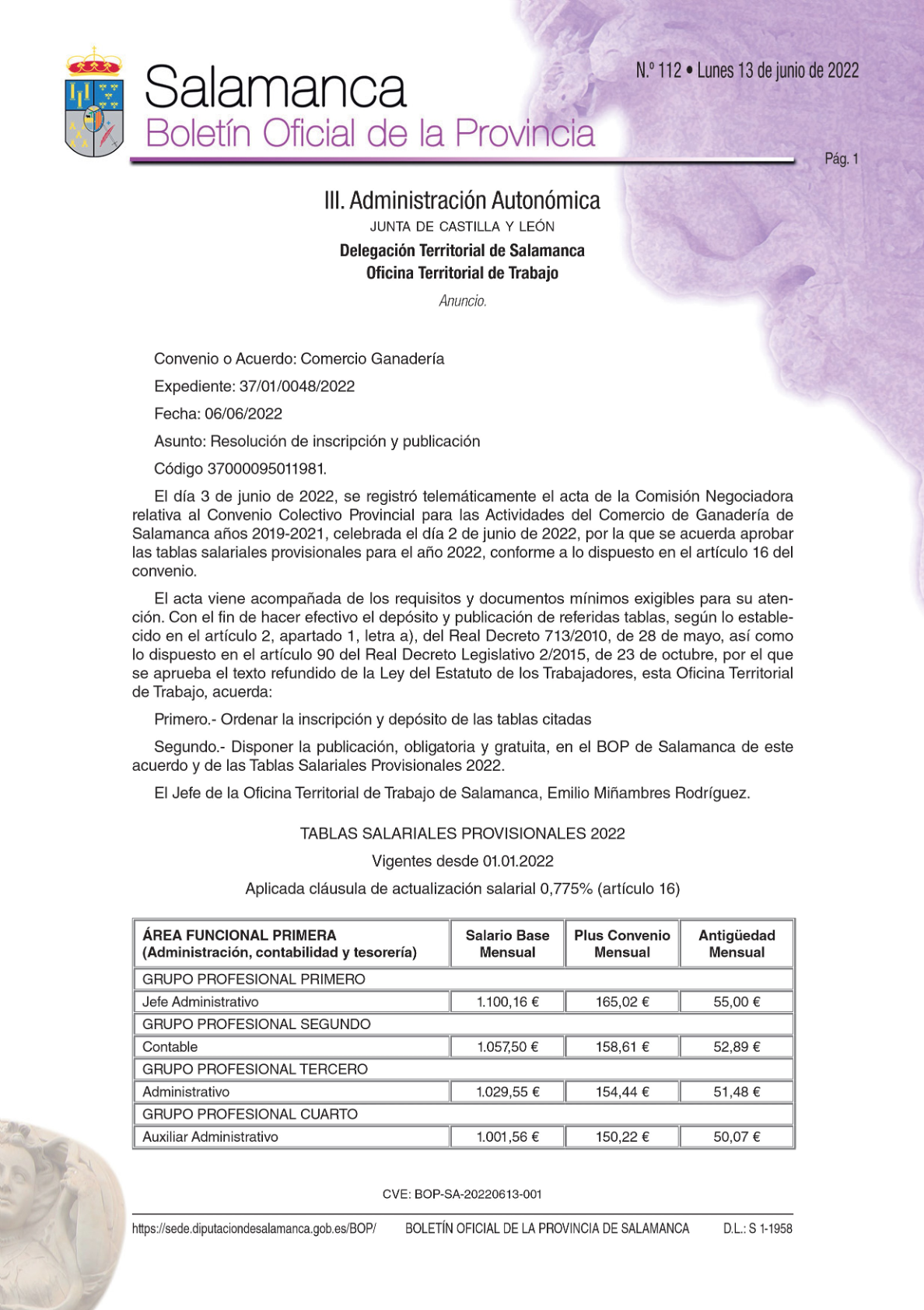 Salamanca
Boletín Oficial de la Provincia

N.º 112 • Lunes 13 de junio de 2022

Pág. 1

III. Administración Autonómica
JUNTA DE CASTILLA Y LEÓN
Delegación Territorial de Salamanca
Oficina Territorial de Trabajo
Anuncio.

Convenio o Acuerdo: Comercio Ganadería

Expediente: 37/01/0048/2022

Fecha: 06/06/2022

Asunto: Resolución de inscripción y publicación

Código 37000095011981.

El día 3 de junio de 2022, se registró telemáticamente el acta de la Comisión Negociadora relativa al Convenio Colectivo Provincial para las Actividades del Comercio de Ganadería de Salamanca años 2019-2021, celebrada el día 2 de junio de 2022, por la que se acuerda aprobar las tablas salariales provisionales para el año 2022, conforme a lo dispuesto en el artículo 16 del convenio.

El acta viene acompañada de los requisitos y documentos mínimos exigibles para su atención. Con el fin de hacer efectivo el depósito y publicación de referidas tablas, según lo establecido en el artículo 2, apartado 1, letra a), del Real Decreto 713/2010, de 28 de mayo, así como lo dispuesto en el artículo 90 del Real Decreto Legislativo 2/2015, de 23 de octubre, por el que se aprueba el texto refundido de la Ley del Estatuto de los Trabajadores, esta Oficina Territorial de Trabajo, acuerda:

Primero.- Ordenar la inscripción y depósito de las tablas citadas

Segundo.- Disponer la publicación, obligatoria y gratuita, en el BOP de Salamanca de este acuerdo y de las Tablas Salariales Provisionales 2022.

El Jefe de la Oficina Territorial de Trabajo de Salamanca, Emilio Miñambres Rodríguez.

TABLAS SALARIALES PROVISIONALES 2022

Vigentes desde 01.01.2022

Aplicada cláusula de actualización salarial 0,775% (artículo 16)

| ÁREA FUNCIONAL PRIMERA (Administración, contabilidad y tesorería) | Salario Base Mensual | Plus Convenio Mensual | Antigüedad Mensual |
|---|---|---|---|
| GRUPO PROFESIONAL PRIMERO | | | |
| Jefe Administrativo | 1.100,16 € | 165,02 € | 55,00 € |
| GRUPO PROFESIONAL SEGUNDO | | | |
| Contable | 1.057,50 € | 158,61 € | 52,89 € |
| GRUPO PROFESIONAL TERCERO | | | |
| Administrativo | 1.029,55 € | 154,44 € | 51,48 € |
| GRUPO PROFESIONAL CUARTO | | | |
| Auxiliar Administrativo | 1.001,56 € | 150,22 € | 50,07 € |

CVE: BOP-SA-20220613-001

https://sede.diputaciondesalamanca.gob.es/BOP/ BOLETÍN OFICIAL DE LA PROVINCIA DE SALAMANCA D.L.: S 1-1958